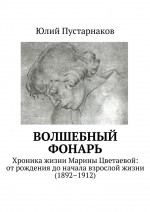 Юлий Пустарнаков

ВОЛШЕБНЫЙ ФОНАРЬ

Хроника жизни Марины Цветаевой: от рождения до начала взрослой жизни (1892–1912)